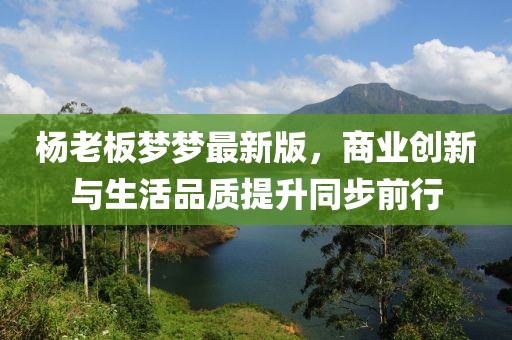 杨老板梦梦最新版，商业创新与生活品质提升同步前行